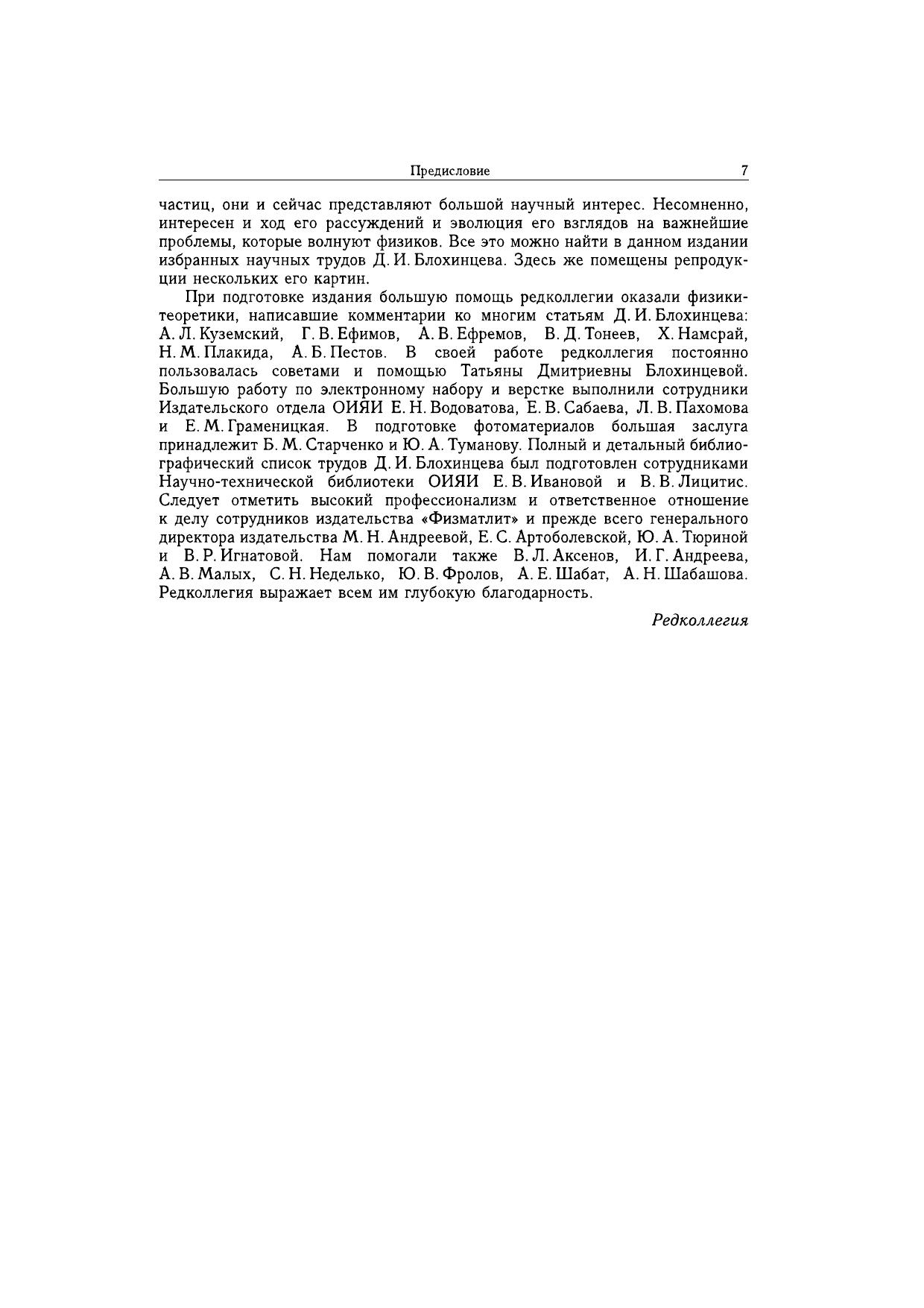 Предисловие 7

частиц, они и сейчас представляют большой научный интерес. Несомненно, интересен и ход его рассуждений и эволюция его взглядов на важнейшие проблемы, которые волнуют физиков. Все это можно найти в данном издании избранных научных трудов Д. И. Блохинцева. Здесь же помещены репродукции нескольких его картин.

При подготовке издания большую помощь редколлегии оказали физики-теоретики, написавшие комментарии ко многим статьям Д. И. Блохинцева: А. Л. Куземский, Г. В. Ефимов, А. В. Ефремов, В. Д. Тонеев, Х. Намсрай, Н. М. Плакида, А. Б. Пестов. В своей работе редколлегия постоянно пользовалась советами и помощью Татьяны Дмитриевны Блохинцевой. Большую работу по электронному набору и верстке выполнили сотрудники Издательского отдела ОИЯИ Е. Н. Водоватова, Е. В. Сабаева, Л. В. Пахомова и Е. М. Граменицкая. В подготовке фотоматериалов большая заслуга принадлежит Б. М. Старченко и Ю. А. Туманову. Полный и детальный библиографический список трудов Д. И. Блохинцева был подготовлен сотрудниками Научно-технической библиотеки ОИЯИ Е. В. Ивановой и В. В. Лицитис. Следует отметить высокий профессионализм и ответственное отношение к делу сотрудников издательства «Физматлит» и прежде всего генерального директора издательства М. Н. Андреевой, Е. С. Артоболевской, Ю. А. Тюриной и В. Р. Игнатовой. Нам помогали также В. Л. Аксенов, И. Г. Андреева, А. В. Малых, С. Н. Неделько, Ю. В. Фролов, А. Е. Шабат, А. Н. Шабашова. Редколлегия выражает всем им глубокую благодарность.

Редколлегия